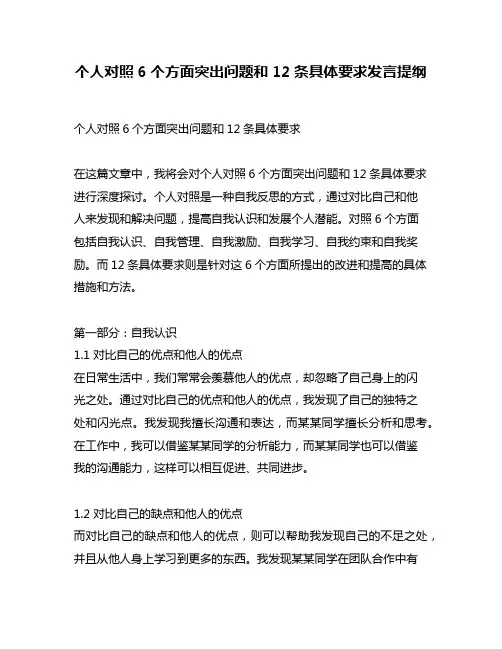 个人对照 6 个方面突出问题和 12 条具体要求发言提纲

个人对照 6 个方面突出问题和 12 条具体要求

在这篇文章中，我将会对个人对照 6 个方面突出问题和 12 条具体要求进行深度探讨。个人对照是一种自我反思的方式，通过对比自己和他人来发现和解决问题，提高自我认识和发展个人潜能。对照 6 个方面包括自我认识、自我管理、自我激励、自我学习、自我约束和自我奖励。而 12 条具体要求则是针对这 6 个方面所提出的改进和提高的具体措施和方法。

第一部分：自我认识
1.1 对比自己的优点和他人的优点
在日常生活中，我们常常会羡慕他人的优点，却忽略了自己身上的闪光之处。通过对比自己的优点和他人的优点，我发现了自己的独特之处和闪光点。我发现我擅长沟通和表达，而某某同学擅长分析和思考。在工作中，我可以借鉴某某同学的分析能力，而某某同学也可以借鉴我的沟通能力，这样可以相互促进、共同进步。

1.2 对比自己的缺点和他人的优点
而对比自己的缺点和他人的优点，则可以帮助我发现自己的不足之处，并且从他人身上学习到更多的东西。我发现某某同学在团队合作中有